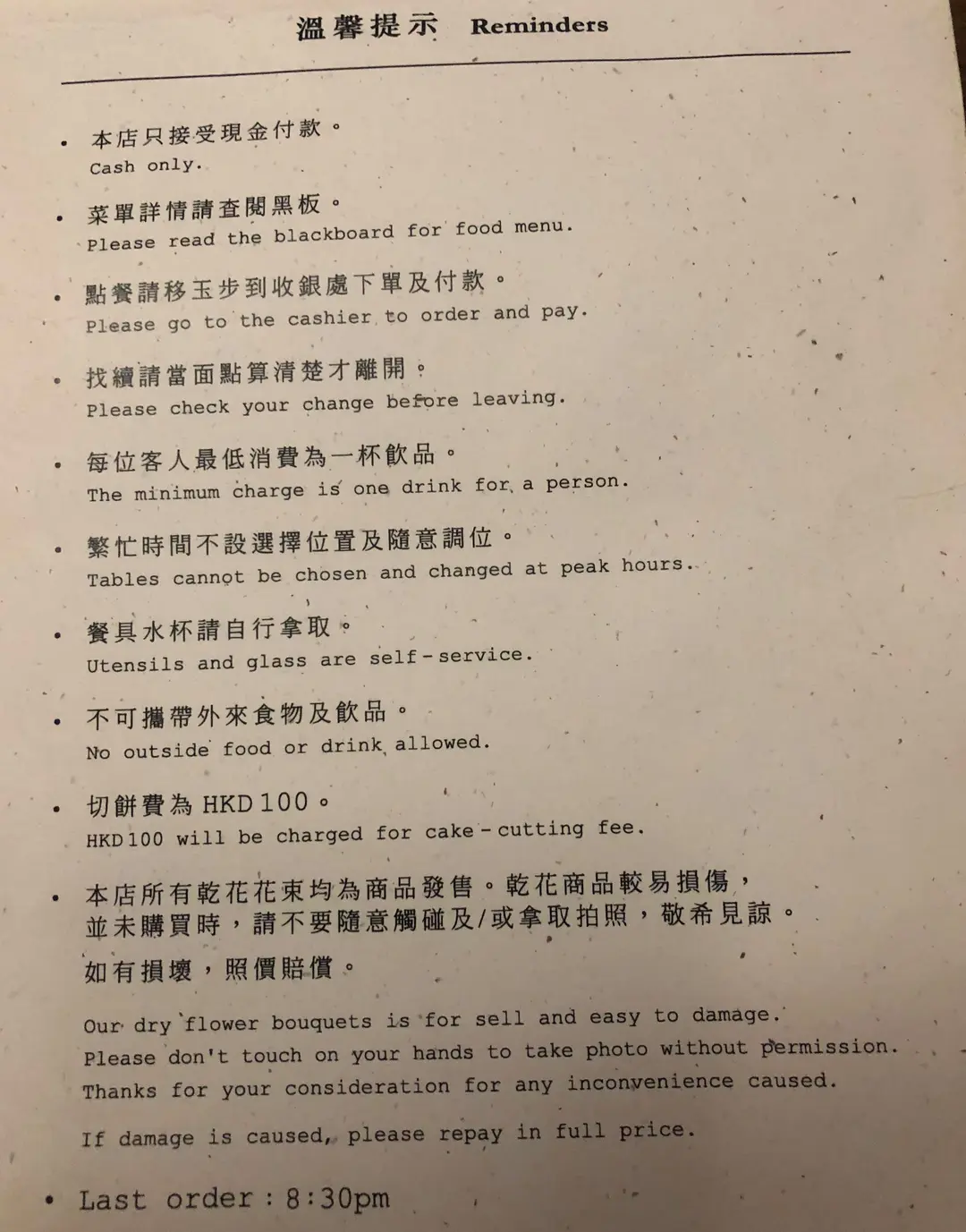 溫馨提示 Reminders

• 本店只接受現金付款。
Cash only.

• 菜單詳情請查閱黑板。
Please read the blackboard for food menu.

• 點餐請移玉步到收銀處下單及付款。
Please go to the cashier to order and pay.

• 找續請當面點算清楚才離開。
Please check your change before leaving.

• 每位客人最低消費為一杯飲品。
The minimum charge is one drink for a person.

• 繁忙時間不設選擇位置及隨意調位。
Tables cannot be chosen and changed at peak hours.

• 餐具水杯請自行拿取。
Utensils and glass are self-service.

• 不可攜帶外來食物及飲品。
No outside food or drink allowed.

• 切餅費為 HKD 100。
HKD 100 will be charged for cake-cutting fee.

• 本店所有乾花花束均為商品發售。乾花商品較易損傷，並未購買時，請不要隨意觸碰及/或拿取拍照，敬希見諒。
如有損壞，照價賠償。

Our dry flower bouquets is for sell and easy to damage.
Please don't touch on your hands to take photo without permission.
Thanks for your consideration for any inconvenience caused.

If damage is caused, please repay in full price.

• Last order : 8:30pm